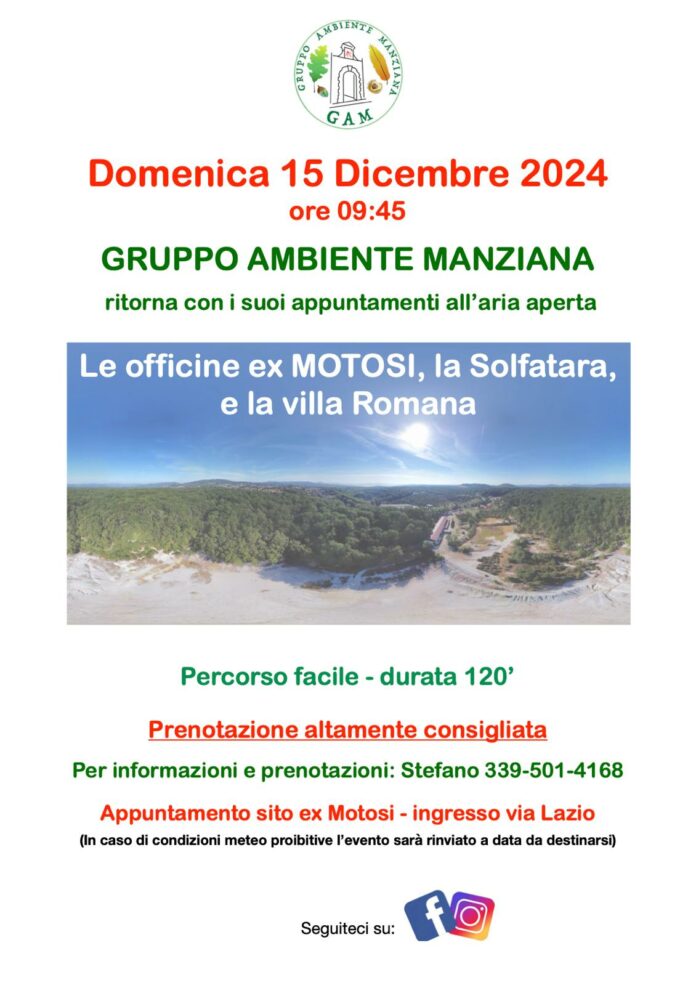 GRUPPO AMBIENTE MANZIANA
GAM

Domenica 15 Dicembre 2024
ore 09:45

GRUPPO AMBIENTE MANZIANA

ritorna con i suoi appuntamenti all'aria aperta

Le officine ex MOTOSI, la Solfatara, e la villa Romana

Percorso facile - durata 120'

Prenotazione altamente consigliata

Per informazioni e prenotazioni: Stefano 339-501-4168

Appuntamento sito ex Motosi - ingresso via Lazio

(In caso di condizioni meteo proibitive l'evento sarà rinviato a data da destinarsi)

Seguiteci su: